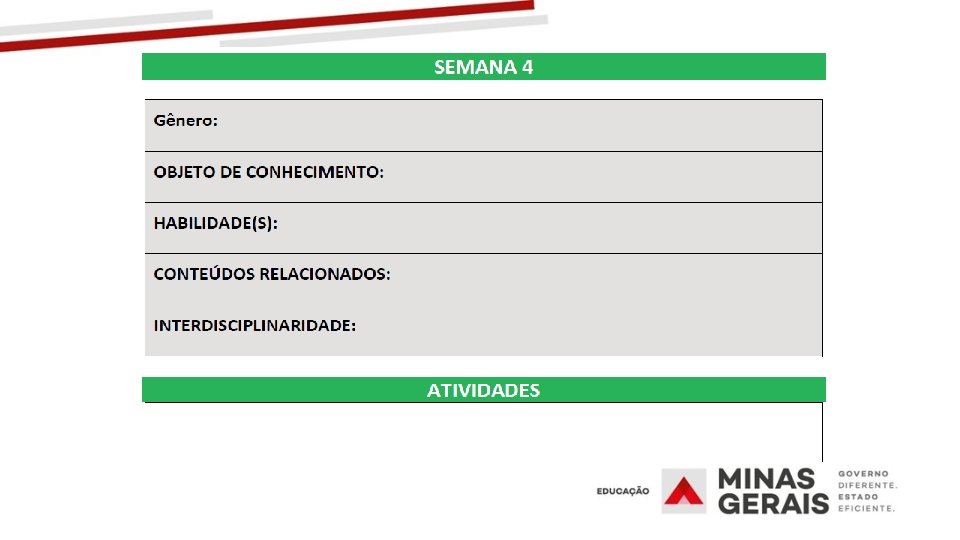 SEMANA 4

Gênero:

OBJETO DE CONHECIMENTO:

HABILIDADE(S):

CONTEÚDOS RELACIONADOS:

INTERDISCIPLINARIDADE:

ATIVIDADES

EDUCAÇÃO

MINAS GERAIS

GOVERNO DIFERENTE. ESTADO EFICIENTE.